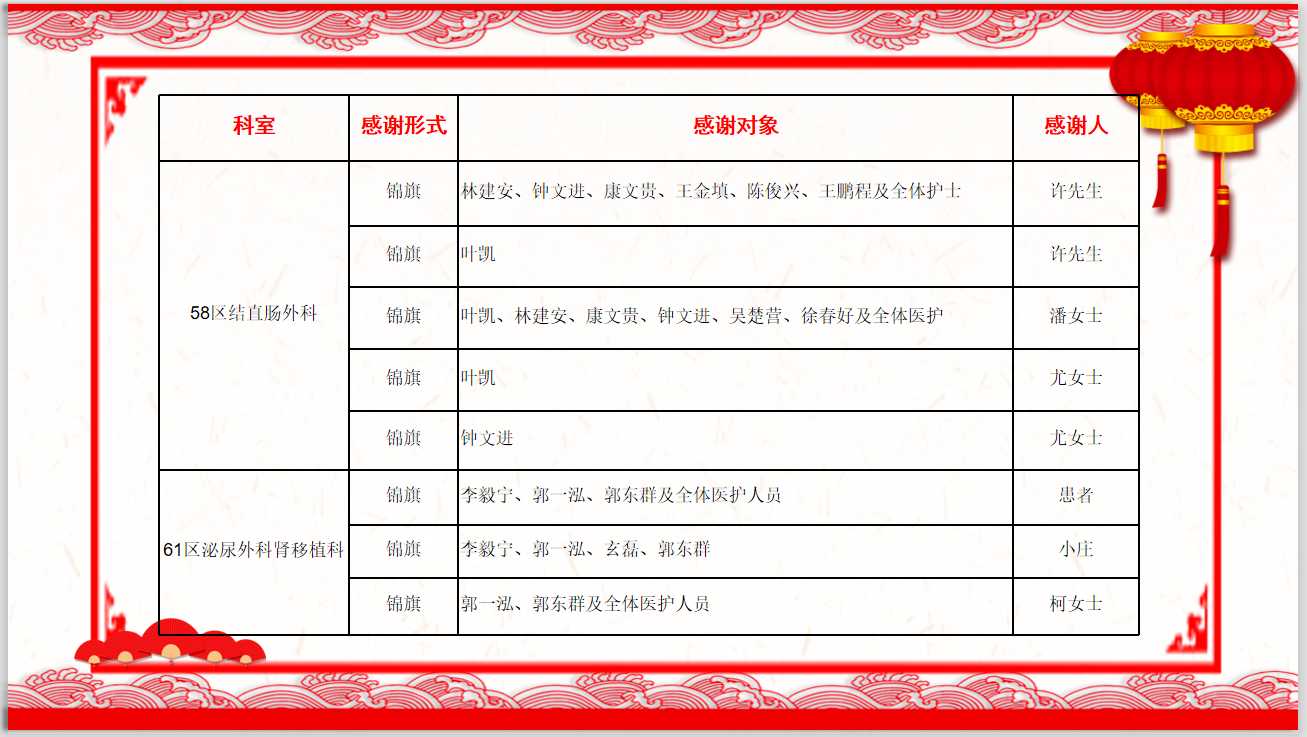 | 科室 | 感谢形式 | 感谢对象 | 感谢人 |
|---|---|---|---|
| 58区结直肠外科 | 锦旗 | 林建安、钟文进、康文贵、王金填、陈俊兴、王鹏程及全体护士 | 许先生 |
| | 锦旗 | 叶凯 | 许先生 |
| | 锦旗 | 叶凯、林建安、康文贵、钟文进、吴楚营、徐春好及全体医护 | 潘女士 |
| | 锦旗 | 叶凯 | 尤女士 |
| | 锦旗 | 钟文进 | 尤女士 |
| 61区泌尿外科肾移植科 | 锦旗 | 李毅宁、郭一泓、郭东群及全体医护人员 | 患者 |
| | 锦旗 | 李毅宁、郭一泓、玄磊、郭东群 | 小庄 |
| | 锦旗 | 郭一泓、郭东群及全体医护人员 | 柯女士 |